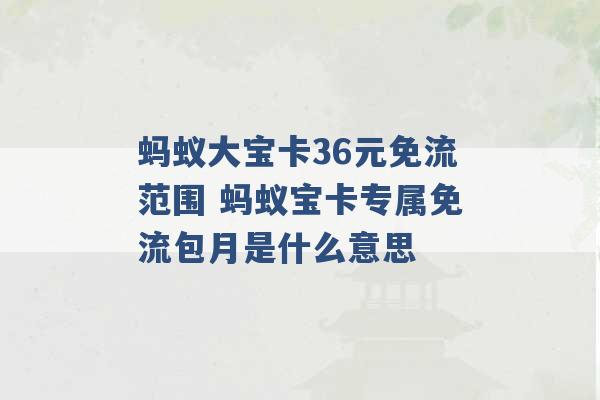 蚂蚁大宝卡36元免流范围 蚂蚁宝卡专属免流包月是什么意思